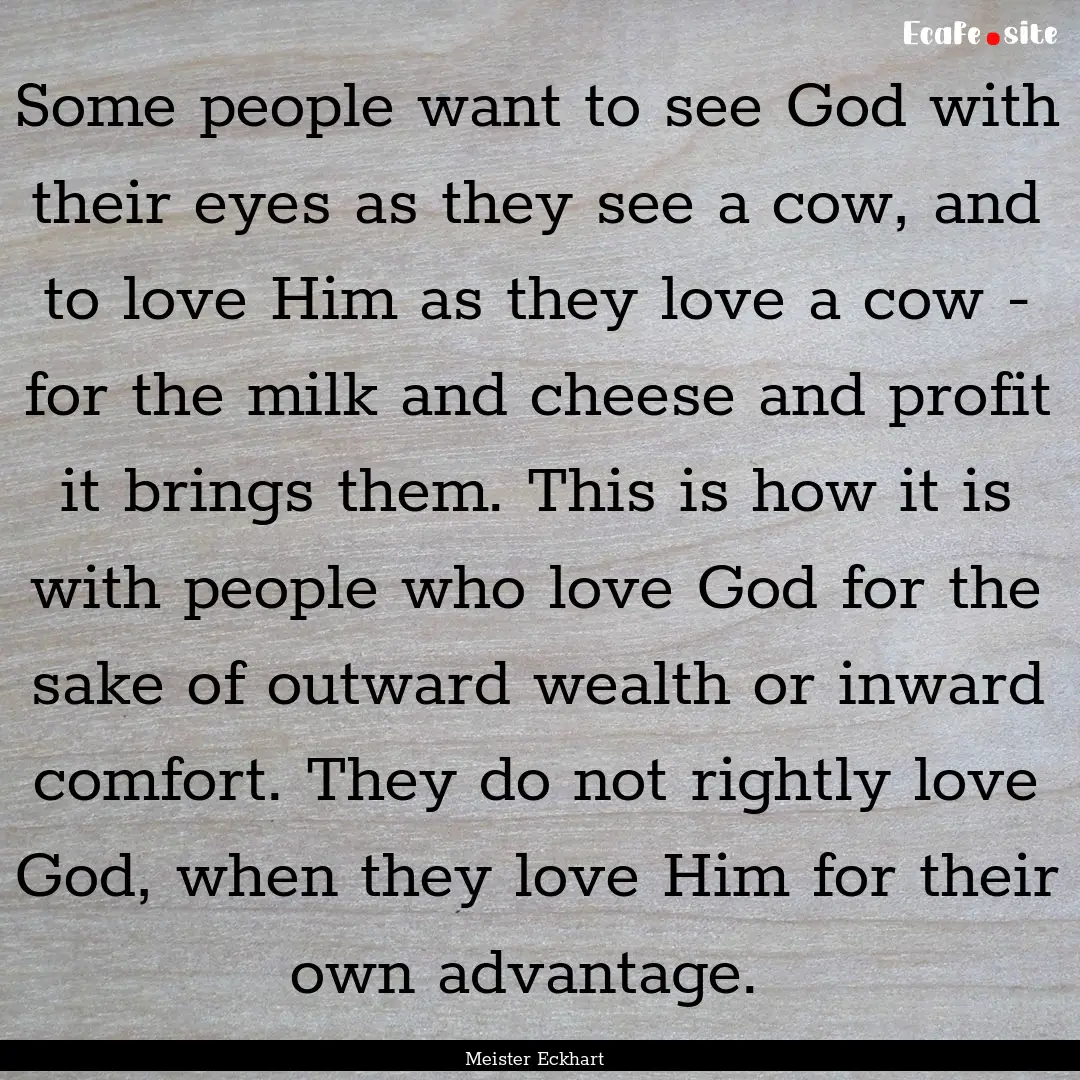 EcaFe.site

Some people want to see God with their eyes as they see a cow, and to love Him as they love a cow - for the milk and cheese and profit it brings them. This is how it is with people who love God for the sake of outward wealth or inward comfort. They do not rightly love God, when they love Him for their own advantage.

Meister Eckhart